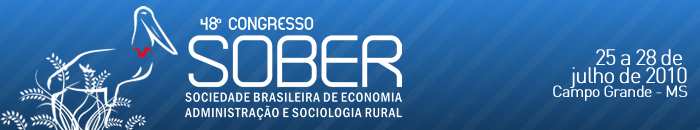 48º CONGRESSO
SOBER
SOCIEDADE BRASILEIRA DE ECONOMIA ADMINISTRAÇÃO E SOCIOLOGIA RURAL

25 a 28 de julho de 2010
Campo Grande - MS